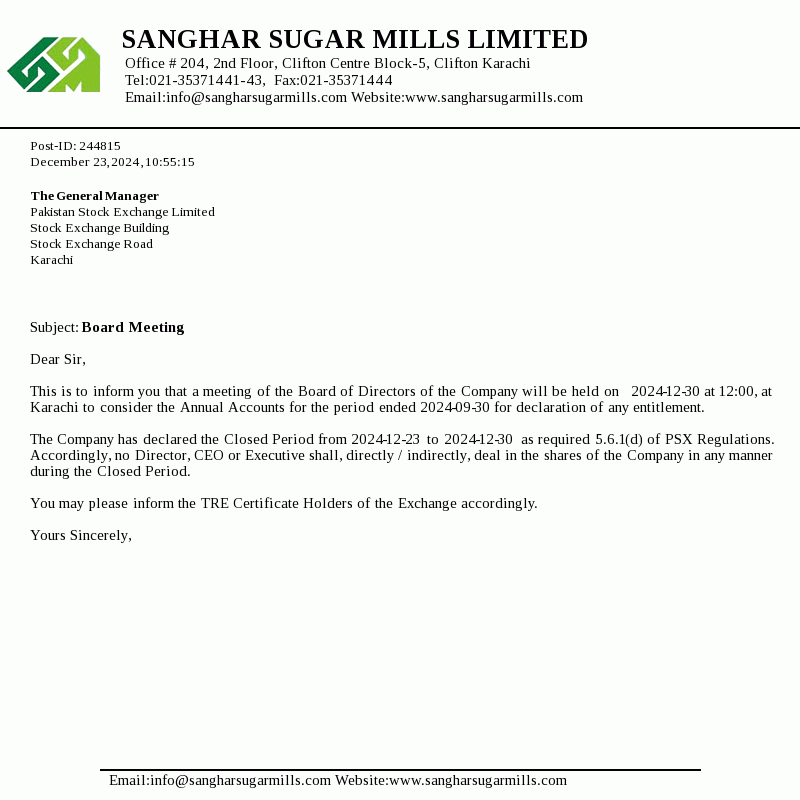 SANGHAR SUGAR MILLS LIMITED
Office # 204, 2nd Floor, Clifton Centre Block-5, Clifton Karachi
Tel:021-35371441-43, Fax:021-35371444
Email:info@sangharsugarmills.com Website:www.sangharsugarmills.com

Post-ID: 244815
December 23,2024,10:55:15

The General Manager
Pakistan Stock Exchange Limited
Stock Exchange Building
Stock Exchange Road
Karachi

Subject: Board Meeting

Dear Sir,

This is to inform you that a meeting of the Board of Directors of the Company will be held on 2024-12-30 at 12:00, at Karachi to consider the Annual Accounts for the period ended 2024-09-30 for declaration of any entitlement.

The Company has declared the Closed Period from 2024-12-23 to 2024-12-30 as required 5.6.1(d) of PSX Regulations. Accordingly, no Director, CEO or Executive shall, directly / indirectly, deal in the shares of the Company in any manner during the Closed Period.

You may please inform the TRE Certificate Holders of the Exchange accordingly.

Yours Sincerely,

Email:info@sangharsugarmills.com Website:www.sangharsugarmills.com